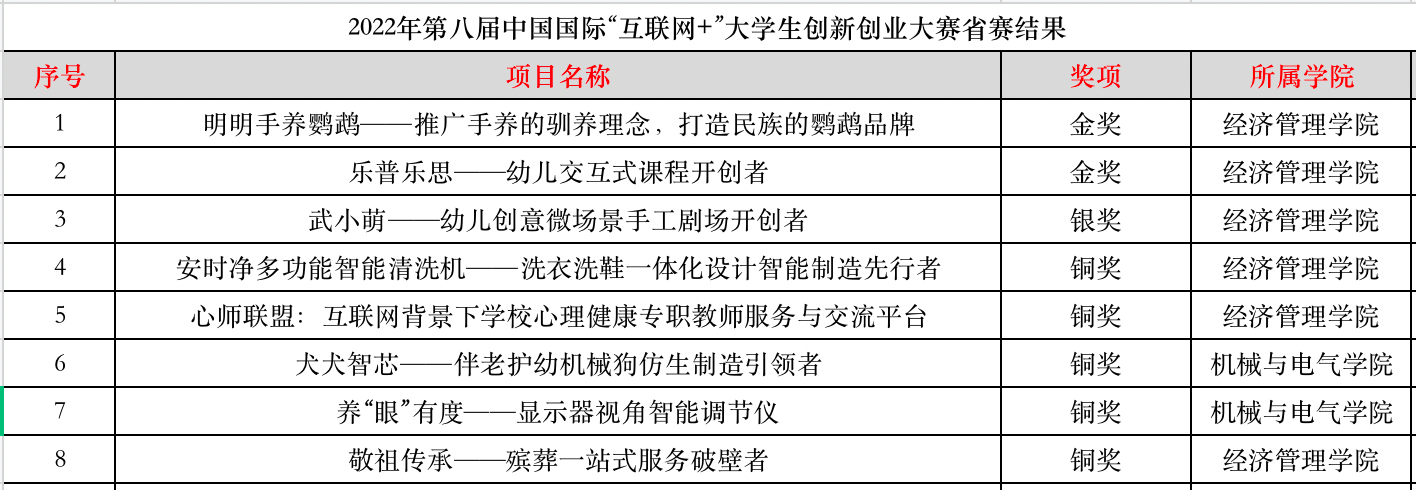 2022年第八届中国国际“互联网+”大学生创新创业大赛省赛结果

| 序号 | 项目名称 | 奖项 | 所属学院 |
|---|---|---|---|
| 1 | 明明手养鹦鹉——推广手养的驯养理念，打造民族的鹦鹉品牌 | 金奖 | 经济管理学院 |
| 2 | 乐普乐思——幼儿交互式课程开创者 | 金奖 | 经济管理学院 |
| 3 | 武小萌——幼儿创意微场景手工剧场开创者 | 银奖 | 经济管理学院 |
| 4 | 安时净多功能智能清洗机——洗衣洗鞋一体化设计智能制造先行者 | 铜奖 | 经济管理学院 |
| 5 | 心师联盟：互联网背景下学校心理健康专职教师服务与交流平台 | 铜奖 | 经济管理学院 |
| 6 | 犬犬智芯——伴老护幼机械狗仿生制造引领者 | 铜奖 | 机械与电气学院 |
| 7 | 养“眼”有度——显示器视角智能调节仪 | 铜奖 | 机械与电气学院 |
| 8 | 敬祖传承——殡葬一站式服务破壁者 | 铜奖 | 经济管理学院 |